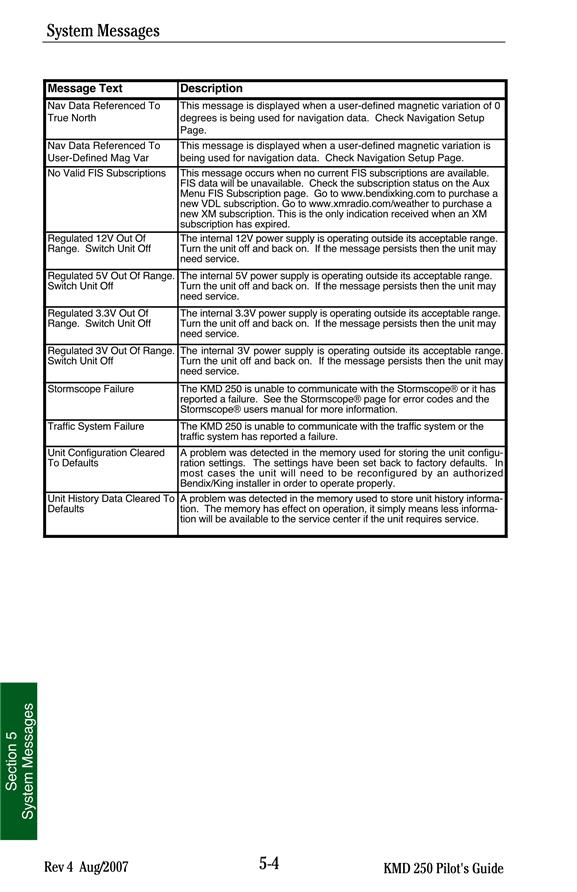 System Messages

| Message Text | Description |
|---|---|
| Nav Data Referenced To True North | This message is displayed when a user-defined magnetic variation of 0 degrees is being used for navigation data. Check Navigation Setup Page. |
| Nav Data Referenced To User-Defined Mag Var | This message is displayed when a user-defined magnetic variation is being used for navigation data. Check Navigation Setup Page. |
| No Valid FIS Subscriptions | This message occurs when no current FIS subscriptions are available. FIS data will be unavailable. Check the subscription status on the Aux Menu FIS Subscription page. Go to www.bendixking.com to purchase a new VDL subscription. Go to www.xmradio.com/weather to purchase a new XM subscription. This is the only indication received when an XM subscription has expired. |
| Regulated 12V Out Of Range. Switch Unit Off | The internal 12V power supply is operating outside its acceptable range. Turn the unit off and back on. If the message persists then the unit may need service. |
| Regulated 5V Out Of Range. Switch Unit Off | The internal 5V power supply is operating outside its acceptable range. Turn the unit off and back on. If the message persists then the unit may need service. |
| Regulated 3.3V Out Of Range. Switch Unit Off | The internal 3.3V power supply is operating outside its acceptable range. Turn the unit off and back on. If the message persists then the unit may need service. |
| Regulated 3V Out Of Range. Switch Unit Off | The internal 3V power supply is operating outside its acceptable range. Turn the unit off and back on. If the message persists then the unit may need service. |
| Stormscope Failure | The KMD 250 is unable to communicate with the Stormscope® or it has reported a failure. See the Stormscope® page for error codes and the Stormscope® users manual for more information. |
| Traffic System Failure | The KMD 250 is unable to communicate with the traffic system or the traffic system has reported a failure. |
| Unit Configuration Cleared To Defaults | A problem was detected in the memory used for storing the unit configuration settings. The settings have been set back to factory defaults. In most cases the unit will need to be reconfigured by an authorized Bendix/King installer in order to operate properly. |
| Unit History Data Cleared To Defaults | A problem was detected in the memory used to store unit history information. The memory has effect on operation, it simply means less information will be available to the service center if the unit requires service. |

Section 5
System Messages

Rev 4 Aug/2007 5-4 KMD 250 Pilot's Guide